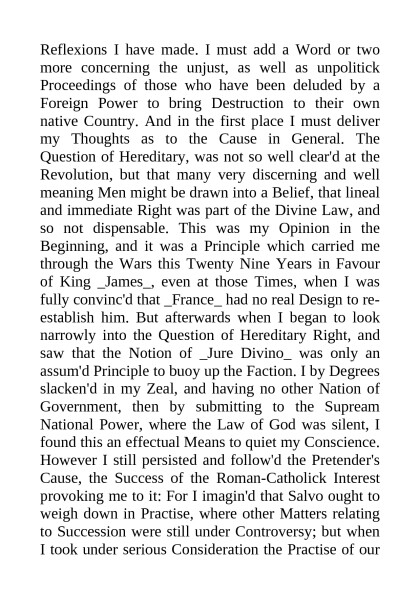 Reflexions I have made. I must add a Word or two more concerning the unjust, as well as unpolitick Proceedings of those who have been deluded by a Foreign Power to bring Destruction to their own native Country. And in the first place I must deliver my Thoughts as to the Cause in General. The Question of Hereditary, was not so well clear'd at the Revolution, but that many very discerning and well meaning Men might be drawn into a Belief, that lineal and immediate Right was part of the Divine Law, and so not dispensable. This was my Opinion in the Beginning, and it was a Principle which carried me through the Wars this Twenty Nine Years in Favour of King _James_, even at those Times, when I was fully convinc'd that _France_ had no real Design to re-establish him. But afterwards when I began to look narrowly into the Question of Hereditary Right, and saw that the Notion of _Jure Divino_ was only an assum'd Principle to buoy up the Faction. I by Degrees slacken'd in my Zeal, and having no other Nation of Government, then by submitting to the Supream National Power, where the Law of God was silent, I found this an effectual Means to quiet my Conscience. However I still persisted and follow'd the Pretender's Cause, the Success of the Roman-Catholick Interest provoking me to it: For I imagin'd that Salvo ought to weigh down in Practise, where other Matters relating to Succession were still under Controversy; but when I took under serious Consideration the Practise of our